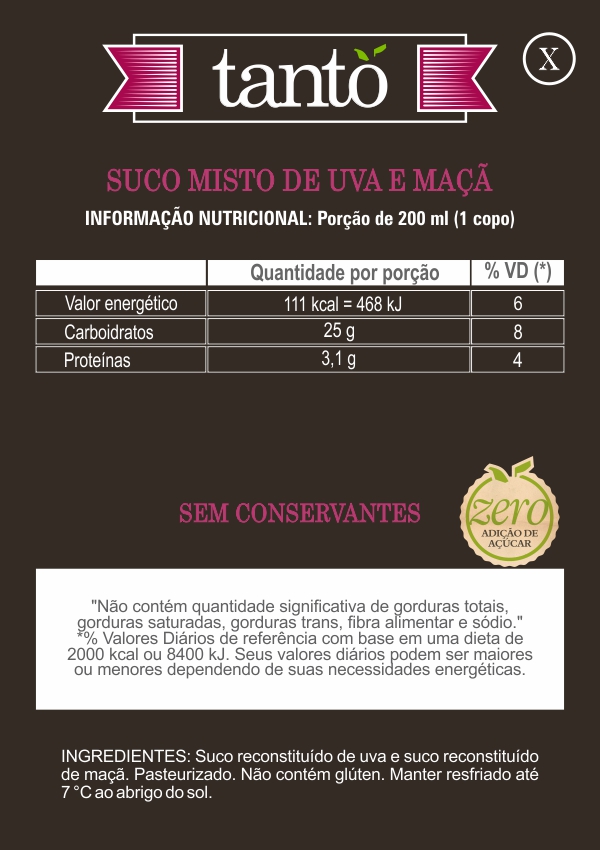 tantò

X

SUCO MISTO DE UVA E MAÇÃ

INFORMAÇÃO NUTRICIONAL: Porção de 200 ml (1 copo)

| | Quantidade por porção | % VD (*) |
|---|---|---|
| Valor energético | 111 kcal = 468 kJ | 6 |
| Carboidratos | 25 g | 8 |
| Proteínas | 3,1 g | 4 |

SEM CONSERVANTES

zero
ADIÇÃO DE AÇÚCAR

"Não contém quantidade significativa de gorduras totais, gorduras saturadas, gorduras trans, fibra alimentar e sódio." *% Valores Diários de referência com base em uma dieta de 2000 kcal ou 8400 kJ. Seus valores diários podem ser maiores ou menores dependendo de suas necessidades energéticas.

INGREDIENTES: Suco reconstituído de uva e suco reconstituído de maçã. Pasteurizado. Não contém glúten. Manter resfriado até 7 °C ao abrigo do sol.